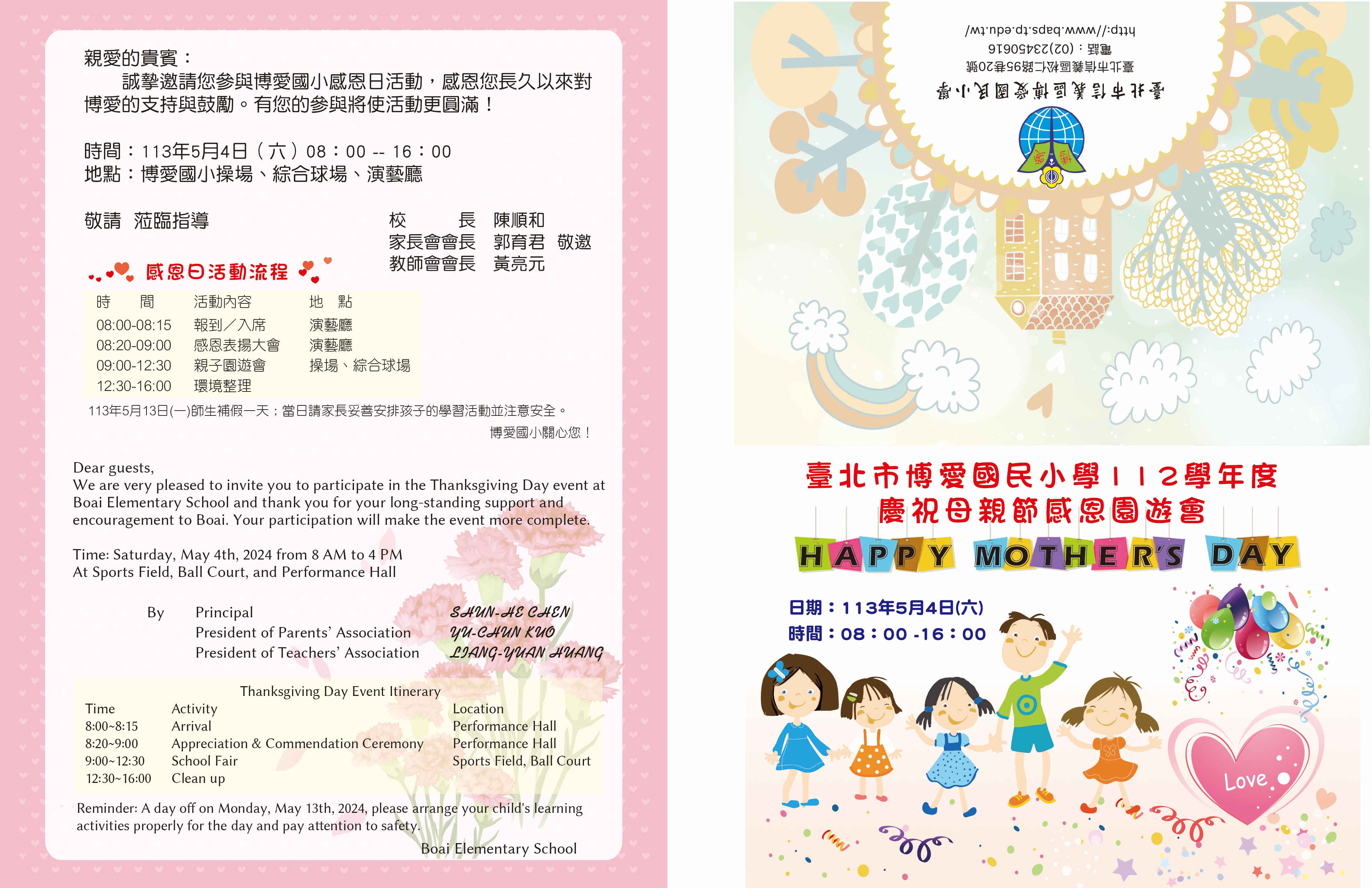 親愛的貴賓：

誠摯邀請您參與博愛國小感恩日活動，感恩您長久以來對博愛的支持與鼓勵。有您的參與將使活動更圓滿！

時間：113年5月4日（六）08：00 -- 16：00
地點：博愛國小操場、綜合球場、演藝廳

敬請 蒞臨指導

校 長 陳順和
家長會會長 郭育君 敬邀
教師會會長 黃亮元

感恩日活動流程

| 時 間 | 活動內容 | 地 點 |
|---|---|---|
| 08:00-08:15 | 報到／入席 | 演藝廳 |
| 08:20-09:00 | 感恩表揚大會 | 演藝廳 |
| 09:00-12:30 | 親子園遊會 | 操場、綜合球場 |
| 12:30-16:00 | 環境整理 | |

113年5月13日(一)師生補假一天；當日請家長妥善安排孩子的學習活動並注意安全。

博愛國小關心您！

Dear guests,
We are very pleased to invite you to participate in the Thanksgiving Day event at Boai Elementary School and thank you for your long-standing support and encouragement to Boai. Your participation will make the event more complete.

Time: Saturday, May 4th, 2024 from 8 AM to 4 PM
At Sports Field, Ball Court, and Performance Hall

By Principal SHUN-HE CHEN
President of Parents' Association YU-CHUN KUO
President of Teachers' Association LIANG-YUAN HUANG

Thanksgiving Day Event Itinerary

| Time | Activity | Location |
|---|---|---|
| 8:00~8:15 | Arrival | Performance Hall |
| 8:20~9:00 | Appreciation & Commendation Ceremony | Performance Hall |
| 9:00~12:30 | School Fair | Sports Field, Ball Court |
| 12:30~16:00 | Clean up | |

Reminder: A day off on Monday, May 13th, 2024, please arrange your child's learning activities properly for the day and pay attention to safety.

Boai Elementary School

臺北市信義區博愛國民小學
臺北市信義區松仁路95巷20號
電話：(02)23450616
http://www.baps.tp.edu.tw/

臺北市博愛國民小學112學年度
慶祝母親節感恩園遊會

HAPPY MOTHER'S DAY

日期：113年5月4日(六)
時間：08：00 -16：00

Love